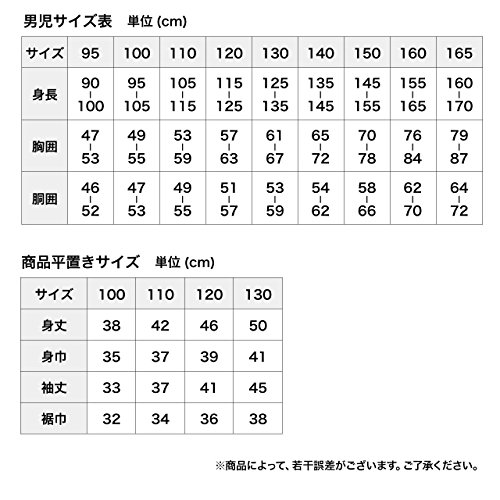 男児サイズ表　単位 (cm)

| サイズ | 95 | 100 | 110 | 120 | 130 | 140 | 150 | 160 | 165 |
|---|---|---|---|---|---|---|---|---|---|
| 身長 | 90 - 100 | 95 - 105 | 105 - 115 | 115 - 125 | 125 - 135 | 135 - 145 | 145 - 155 | 155 - 165 | 160 - 170 |
| 胸囲 | 47 - 53 | 49 - 55 | 53 - 59 | 57 - 63 | 61 - 67 | 65 - 72 | 70 - 78 | 76 - 84 | 79 - 87 |
| 胴囲 | 46 - 52 | 47 - 53 | 49 - 55 | 51 - 57 | 53 - 59 | 54 - 62 | 58 - 66 | 62 - 70 | 64 - 72 |

商品平置きサイズ　単位 (cm)

| サイズ | 100 | 110 | 120 | 130 |
|---|---|---|---|---|
| 身丈 | 38 | 42 | 46 | 50 |
| 身巾 | 35 | 37 | 39 | 41 |
| 袖丈 | 33 | 37 | 41 | 45 |
| 裾巾 | 32 | 34 | 36 | 38 |

※商品によって、若干誤差がございます。ご了承ください。